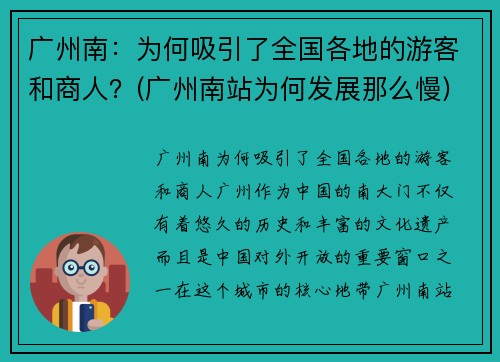 广州南：为何吸引了全国各地的游客和商人？(广州南站为何发展那么慢)

广州南为何吸引了全国各地的游客和商人广州作为中国的南大门不仅有着悠久的历史和丰富的文化遗产而且是中国对外开放的重要窗口之一在这个城市的核心地带广州南站